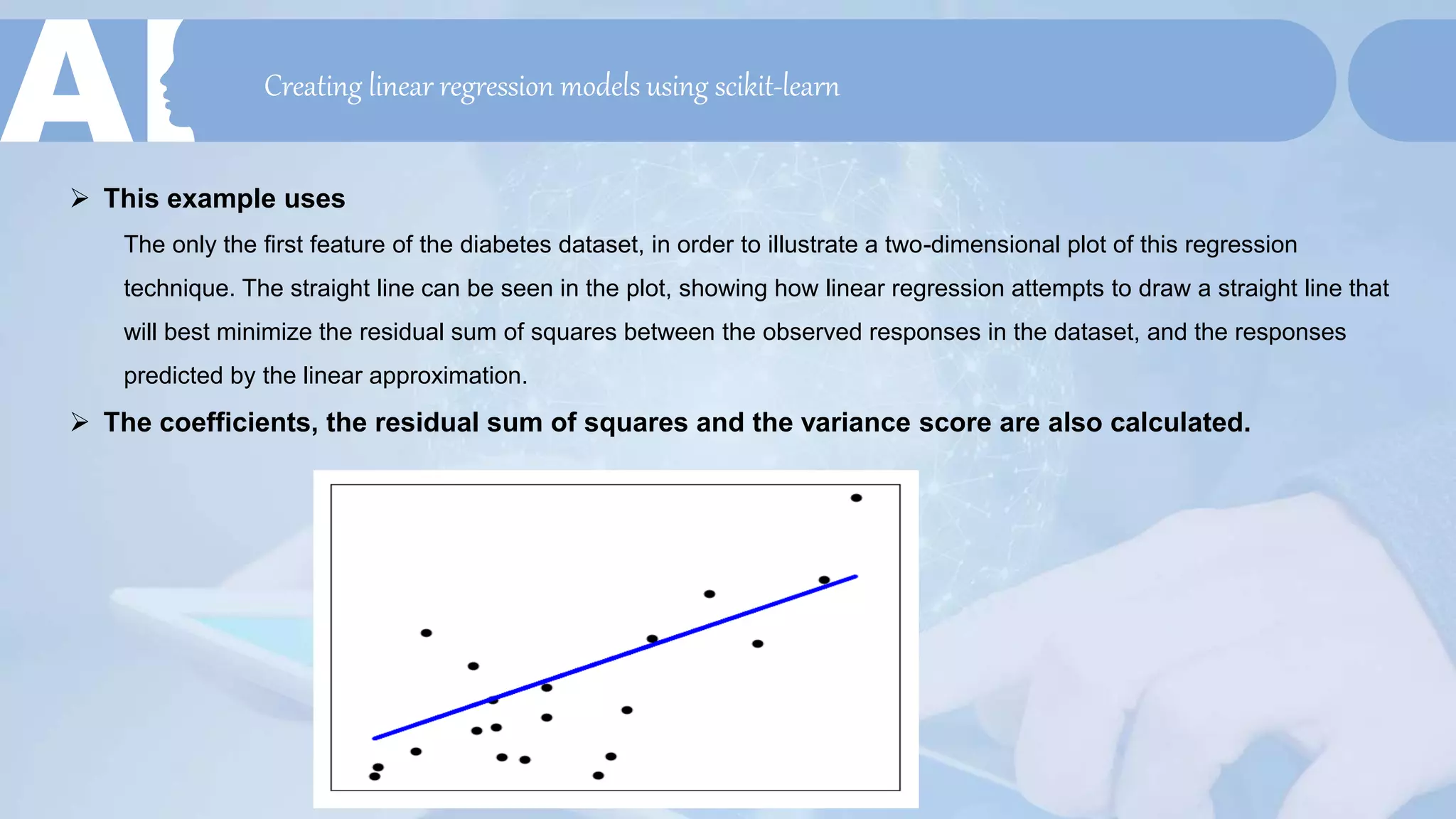 AI

Creating linear regression models using scikit-learn

➢ This example uses

The only the first feature of the diabetes dataset, in order to illustrate a two-dimensional plot of this regression technique. The straight line can be seen in the plot, showing how linear regression attempts to draw a straight line that will best minimize the residual sum of squares between the observed responses in the dataset, and the responses predicted by the linear approximation.

➢ The coefficients, the residual sum of squares and the variance score are also calculated.